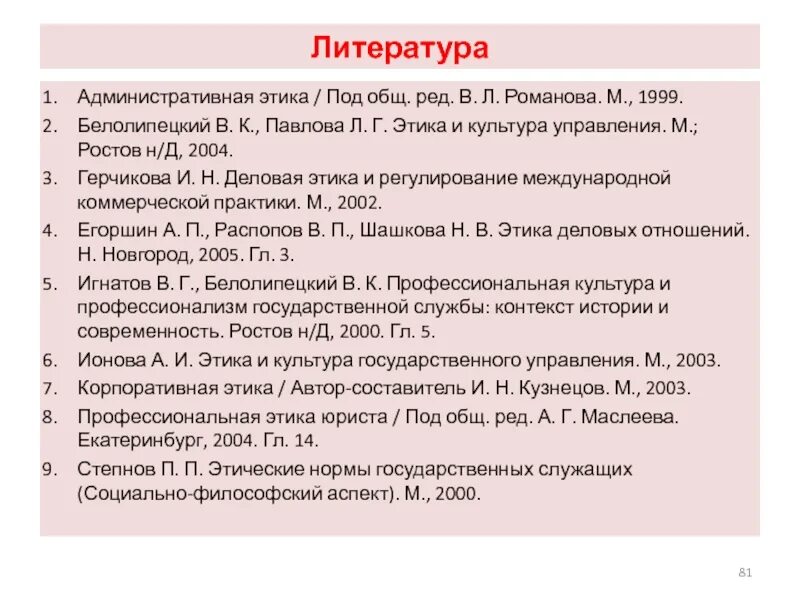 Литература

1. Административная этика / Под общ. ред. В. Л. Романова. М., 1999.
2. Белолипецкий В. К., Павлова Л. Г. Этика и культура управления. М.; Ростов н/Д, 2004.
3. Герчикова И. Н. Деловая этика и регулирование международной коммерческой практики. М., 2002.
4. Егоршин А. П., Распопов В. П., Шашкова Н. В. Этика деловых отношений. Н. Новгород, 2005. Гл. 3.
5. Игнатов В. Г., Белолипецкий В. К. Профессиональная культура и профессионализм государственной службы: контекст истории и современность. Ростов н/Д, 2000. Гл. 5.
6. Ионова А. И. Этика и культура государственного управления. М., 2003.
7. Корпоративная этика / Автор-составитель И. Н. Кузнецов. М., 2003.
8. Профессиональная этика юриста / Под общ. ред. А. Г. Маслеева. Екатеринбург, 2004. Гл. 14.
9. Степнов П. П. Этические нормы государственных служащих (Социально-философский аспект). М., 2000.

81